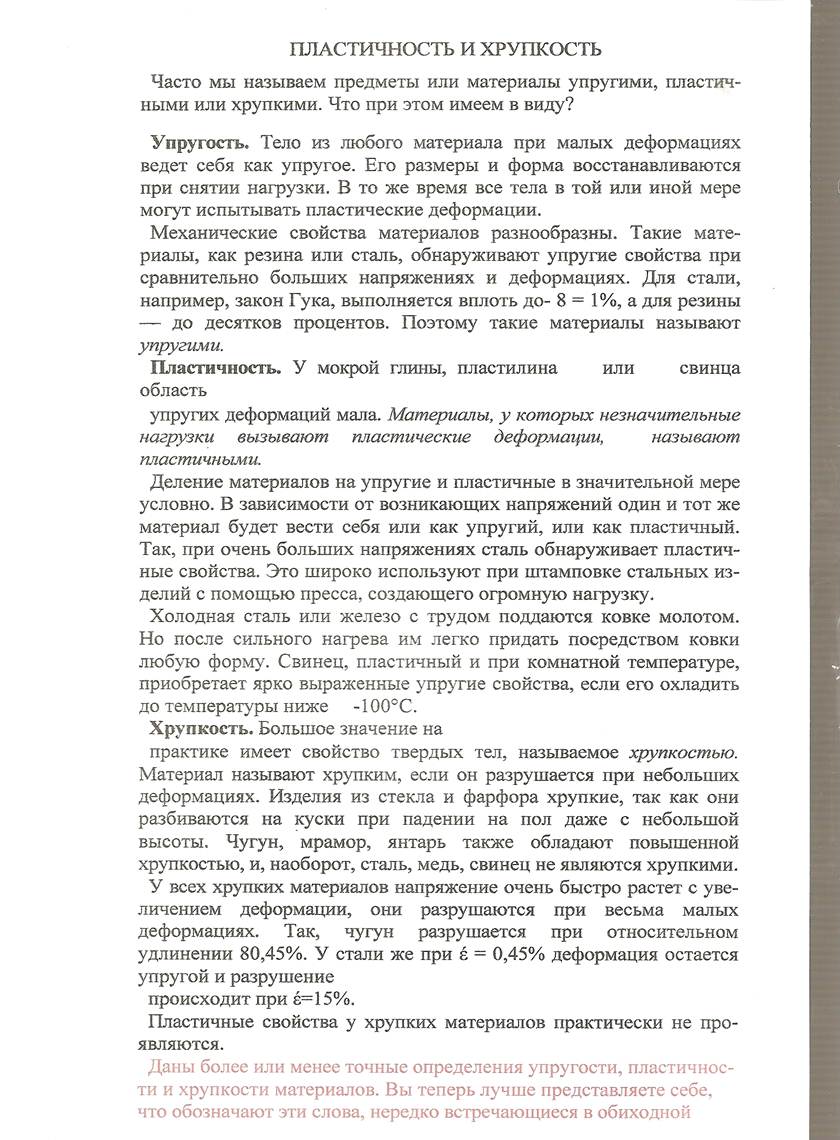 ПЛАСТИЧНОСТЬ И ХРУПКОСТЬ

Часто мы называем предметы или материалы упругими, пластичными или хрупкими. Что при этом имеем в виду?

**Упругость.** Тело из любого материала при малых деформациях ведет себя как упругое. Его размеры и форма восстанавливаются при снятии нагрузки. В то же время все тела в той или иной мере могут испытывать пластические деформации.

Механические свойства материалов разнообразны. Такие материалы, как резина или сталь, обнаруживают упругие свойства при сравнительно больших напряжениях и деформациях. Для стали, например, закон Гука, выполняется вплоть до- 8 = 1%, а для резины — до десятков процентов. Поэтому такие материалы называют *упругими.*

**Пластичность.** У мокрой глины, пластилина или свинца область

упругих деформаций мала. *Материалы, у которых незначительные нагрузки вызывают пластические деформации, называют пластичными.*

Деление материалов на упругие и пластичные в значительной мере условно. В зависимости от возникающих напряжений один и тот же материал будет вести себя или как упругий, или как пластичный. Так, при очень больших напряжениях сталь обнаруживает пластичные свойства. Это широко используют при штамповке стальных изделий с помощью пресса, создающего огромную нагрузку.

Холодная сталь или железо с трудом поддаются ковке молотом. Но после сильного нагрева им легко придать посредством ковки любую форму. Свинец, пластичный и при комнатной температуре, приобретает ярко выраженные упругие свойства, если его охладить до температуры ниже -100°С.

**Хрупкость.** Большое значение на

практике имеет свойство твердых тел, называемое *хрупкостью.* Материал называют хрупким, если он разрушается при небольших деформациях. Изделия из стекла и фарфора хрупкие, так как они разбиваются на куски при падении на пол даже с небольшой высоты. Чугун, мрамор, янтарь также обладают повышенной хрупкостью, и, наоборот, сталь, медь, свинец не являются хрупкими.

У всех хрупких материалов напряжение очень быстро растет с увеличением деформации, они разрушаются при весьма малых деформациях. Так, чугун разрушается при относительном удлинении 80,45%. У стали же при έ = 0,45% деформация остается упругой и разрушение

происходит при έ=15%.

Пластичные свойства у хрупких материалов практически не проявляются.

Даны более или менее точные определения упругости, пластичности и хрупкости материалов. Вы теперь лучше представляете себе, что обозначают эти слова, нередко встречающиеся в обиходной